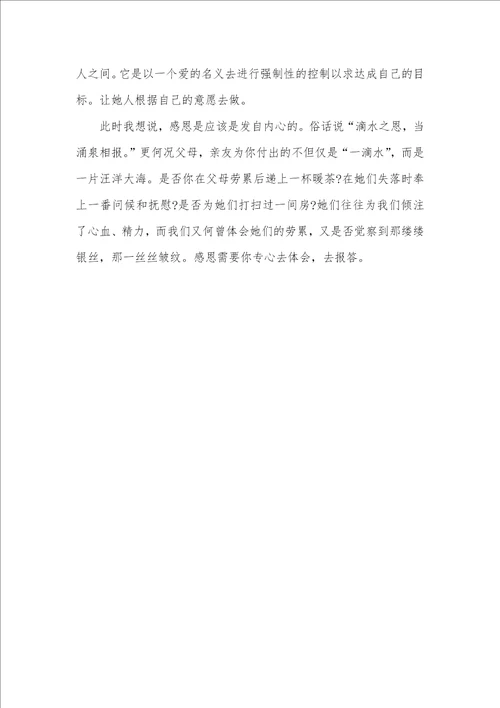 人之间。它是以一个爱的名义去进行强制性的控制以求达成自己的目标。让她人根据自己的意愿去做。

此时我想说，感恩是应该是发自内心的。俗话说“滴水之恩，当涌泉相报。”更何况父母，亲友为你付出的不但仅是“一滴水”，而是一片汪洋大海。是否你在父母劳累后递上一杯暖茶?在她们失落时奉上一番问候和抚慰?是否为她们打扫过一间房?她们往往为我们倾注了心血、精力，而我们又何曾体会她们的劳累，又是否觉察到那缕缕银丝，那一丝丝皱纹。感恩需要你专心去体会，去报答。